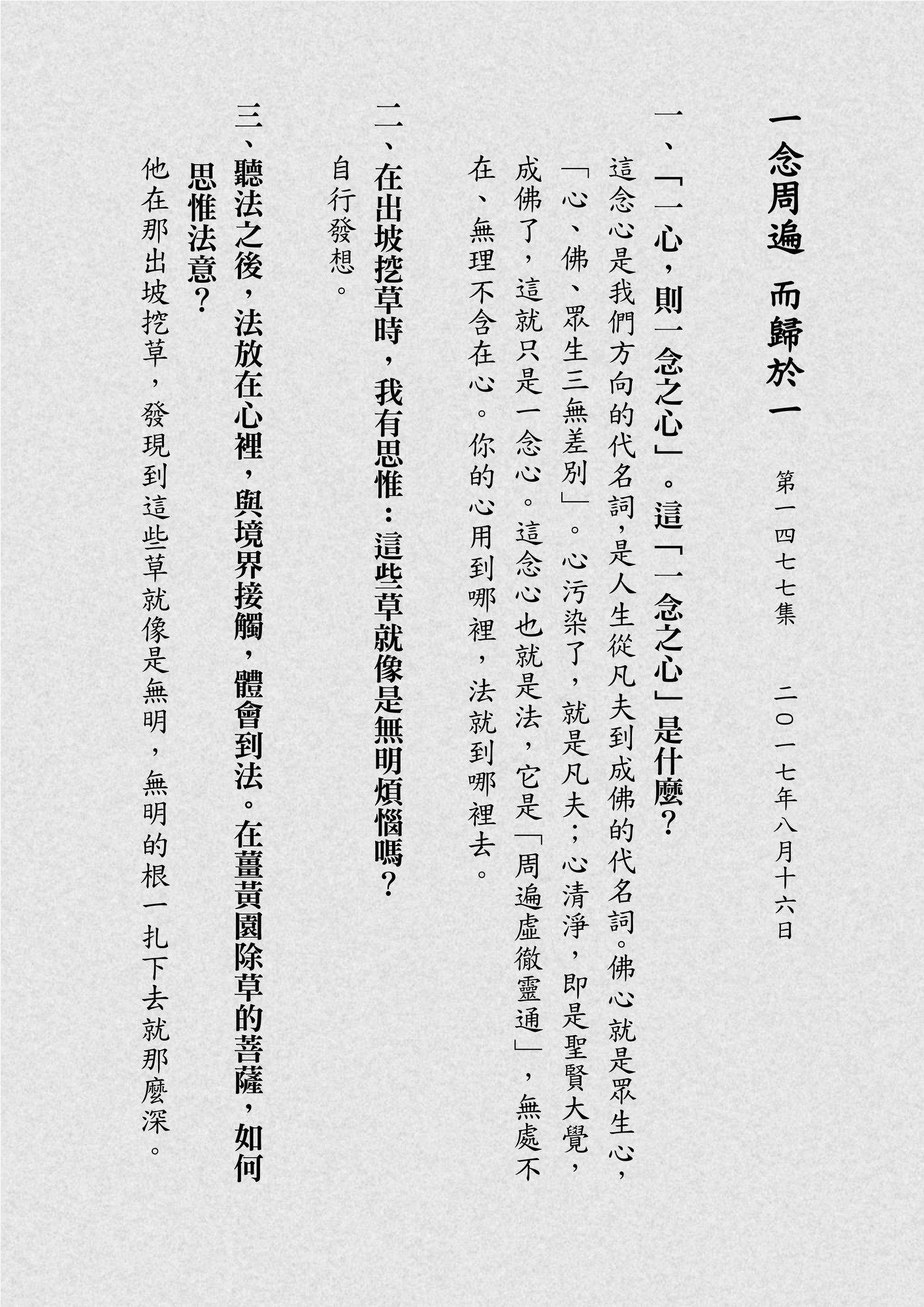 一念周遍 而歸於一

第一四七七集　二〇一七年八月十六日

一、「一心，則一念之心」。這「一念之心」是什麼？

這念心是我們方向的代名詞，是人生從凡夫到成佛的代名詞。佛心就是眾生心，「心、佛、眾生三無差別」。心污染了，就是凡夫；心清淨，即是聖賢大覺，成佛了，這就只是一念心。這念心也就是法，它是「周遍虛徹靈通」，無處不在、無理不含在心。你的心用到哪裡，法就到哪裡去。

二、在出坡挖草時，我有思惟：這些草就像是無明煩惱嗎？

自行發想。

三、聽法之後，法放在心裡，與境界接觸，體會到法。在薑黃園除草的菩薩，如何思惟法意？

他在那出坡挖草，發現到這些草就像是無明，無明的根一扎下去就那麼深。